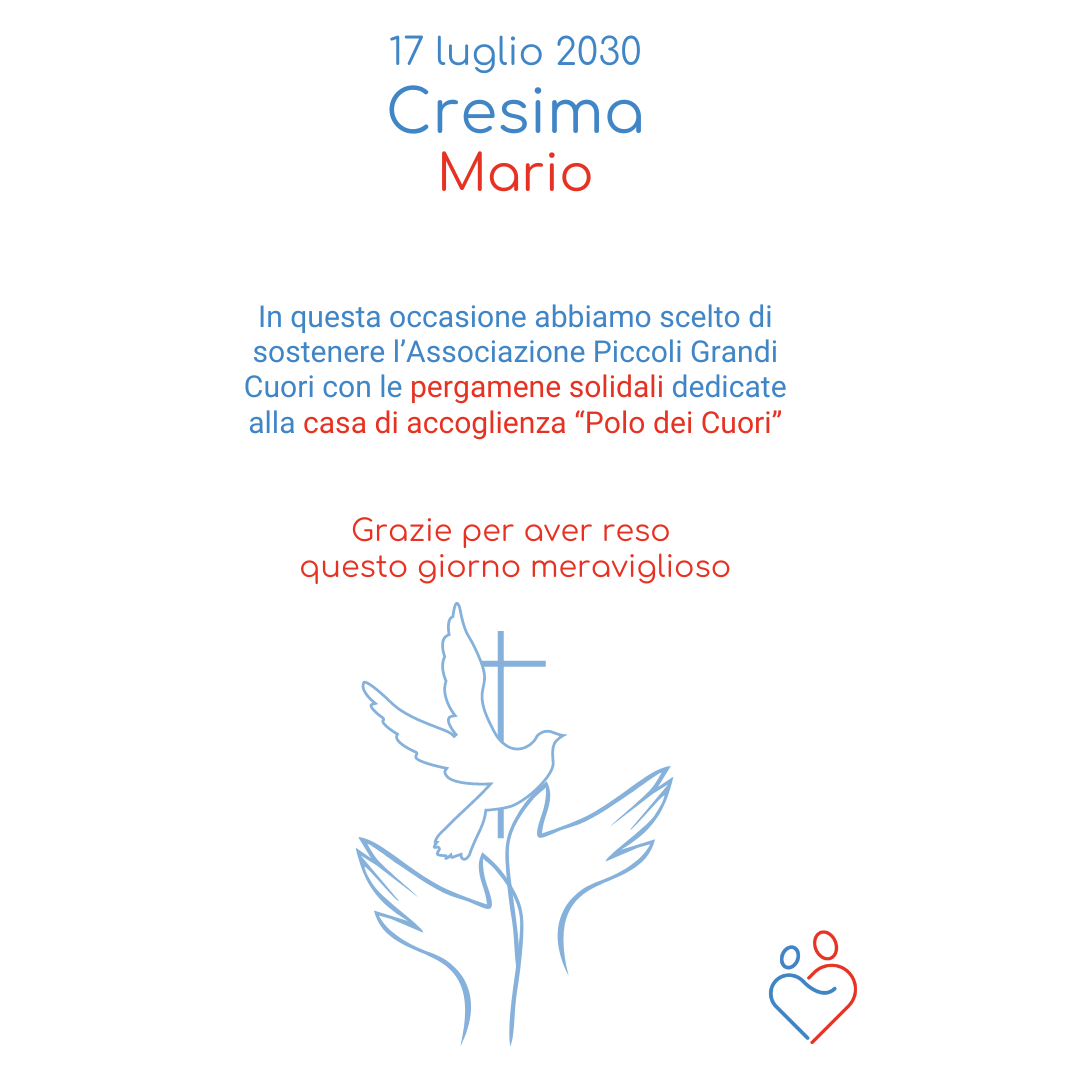 17 luglio 2030
Cresima
Mario

In questa occasione abbiamo scelto di sostenere l'Associazione Piccoli Grandi Cuori con le pergamene solidali dedicate alla casa di accoglienza "Polo dei Cuori"

Grazie per aver reso
questo giorno meraviglioso